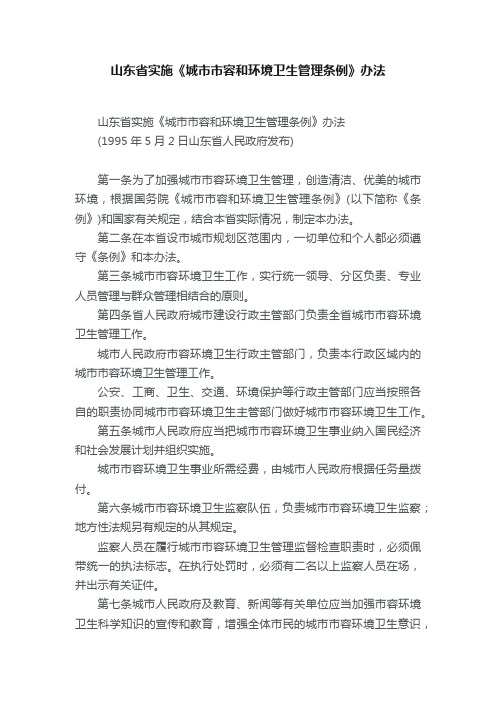 山东省实施《城市市容和环境卫生管理条例》办法

山东省实施《城市市容和环境卫生管理条例》办法
(1995 年 5 月 2 日山东省人民政府发布)

第一条为了加强城市市容环境卫生管理，创造清洁、优美的城市环境，根据国务院《城市市容和环境卫生管理条例》(以下简称《条例》)和国家有关规定，结合本省实际情况，制定本办法。

第二条在本省设市城市规划区范围内，一切单位和个人都必须遵守《条例》和本办法。

第三条城市市容环境卫生工作，实行统一领导、分区负责、专业人员管理与群众管理相结合的原则。

第四条省人民政府城市建设行政主管部门负责全省城市市容环境卫生管理工作。

城市人民政府市容环境卫生行政主管部门，负责本行政区域内的城市市容环境卫生管理工作。

公安、工商、卫生、交通、环境保护等行政主管部门应当按照各自的职责协同城市市容环境卫生主管部门做好城市市容环境卫生工作。

第五条城市人民政府应当把城市市容环境卫生事业纳入国民经济和社会发展计划并组织实施。

城市市容环境卫生事业所需经费，由城市人民政府根据任务量拨付。

第六条城市市容环境卫生监察队伍，负责城市市容环境卫生监察；地方性法规另有规定的从其规定。

监察人员在履行城市市容环境卫生管理监督检查职责时，必须佩带统一的执法标志。在执行处罚时，必须有二名以上监察人员在场，并出示有关证件。

第七条城市人民政府及教育、新闻等有关单位应当加强市容环境卫生科学知识的宣传和教育，增强全体市民的城市市容环境卫生意识，